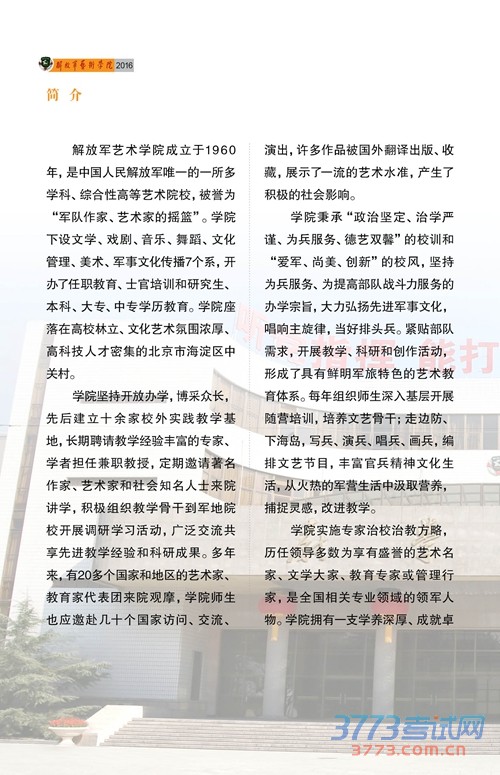 解放军艺术学院 2016

简 介

解放军艺术学院成立于1960年，是中国人民解放军唯一的一所多学科、综合性高等艺术院校，被誉为“军队作家、艺术家的摇篮”。学院下设文学、戏剧、音乐、舞蹈、文化管理、美术、军事文化传播7个系，开办了任职教育、士官培训和研究生、本科、大专、中专学历教育。学院座落在高校林立、文化艺术氛围浓厚、高科技人才密集的北京市海淀区中关村。

学院坚持开放办学，博采众长，先后建立十余家校外实践教学基地，长期聘请教学经验丰富的专家、学者担任兼职教授，定期邀请著名作家、艺术家和社会知名人士来院讲学，积极组织教学骨干到军地院校开展调研学习活动，广泛交流共享先进教学经验和科研成果。多年来，有20多个国家和地区的艺术家、教育家代表团来院观摩，学院师生也应邀赴几十个国家访问、交流、演出，许多作品被国外翻译出版、收藏，展示了一流的艺术水准，产生了积极的社会影响。

学院秉承“政治坚定、治学严谨、为兵服务、德艺双馨”的校训和“爱军、尚美、创新”的校风，坚持为兵服务、为提高部队战斗力服务的办学宗旨，大力弘扬先进军事文化，唱响主旋律，当好排头兵。紧贴部队需求，开展教学、科研和创作活动，形成了具有鲜明军旅特色的艺术教育体系。每年组织师生深入基层开展随营培训，培养文艺骨干；走边防、下海岛，写兵、演兵、唱兵、画兵，编排文艺节目，丰富官兵精神文化生活，从火热的军营生活中汲取营养，捕捉灵感，改进教学。

学院实施专家治校治教方略，历任领导多数为享有盛誉的艺术名家、文学大家、教育专家或管理行家，是全国相关专业领域的领军人物。学院拥有一支学养深厚、成就卓

3773考试网
3773.com.cn